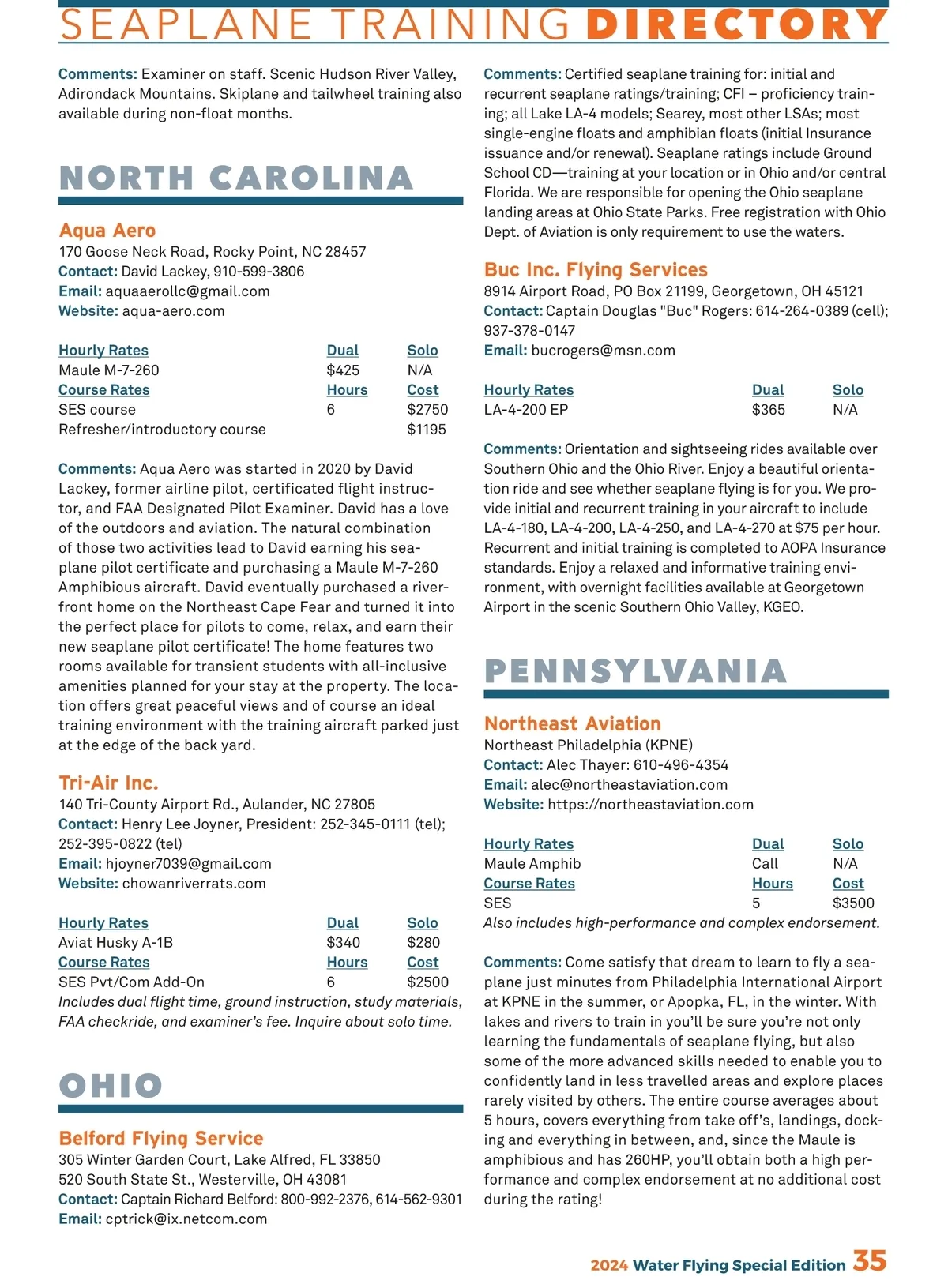 SEAPLANE TRAINING DIRECTORY

Comments: Examiner on staff. Scenic Hudson River Valley, Adirondack Mountains. Skiplane and tailwheel training also available during non-float months.

NORTH CAROLINA

Aqua Aero
170 Goose Neck Road, Rocky Point, NC 28457
Contact: David Lackey, 910-599-3806
Email: aquaaerollc@gmail.com
Website: aqua-aero.com

| Hourly Rates | Dual | Solo |
|---|---|---|
| Maule M-7-260 | $425 | N/A |
| Course Rates | Hours | Cost |
| SES course | 6 | $2750 |
| Refresher/introductory course | | $1195 |

Comments: Aqua Aero was started in 2020 by David Lackey, former airline pilot, certificated flight instructor, and FAA Designated Pilot Examiner. David has a love of the outdoors and aviation. The natural combination of those two activities lead to David earning his seaplane pilot certificate and purchasing a Maule M-7-260 Amphibious aircraft. David eventually purchased a riverfront home on the Northeast Cape Fear and turned it into the perfect place for pilots to come, relax, and earn their new seaplane pilot certificate! The home features two rooms available for transient students with all-inclusive amenities planned for your stay at the property. The location offers great peaceful views and of course an ideal training environment with the training aircraft parked just at the edge of the back yard.

Tri-Air Inc.
140 Tri-County Airport Rd., Aulander, NC 27805
Contact: Henry Lee Joyner, President: 252-345-0111 (tel); 252-395-0822 (tel)
Email: hjoyner7039@gmail.com
Website: chowanriverrats.com

| Hourly Rates | Dual | Solo |
|---|---|---|
| Aviat Husky A-1B | $340 | $280 |
| Course Rates | Hours | Cost |
| SES Pvt/Com Add-On | 6 | $2500 |

Includes dual flight time, ground instruction, study materials, FAA checkride, and examiner's fee. Inquire about solo time.

OHIO

Belford Flying Service
305 Winter Garden Court, Lake Alfred, FL 33850
520 South State St., Westerville, OH 43081
Contact: Captain Richard Belford: 800-992-2376, 614-562-9301
Email: cptrick@ix.netcom.com

Comments: Certified seaplane training for: initial and recurrent seaplane ratings/training; CFI – proficiency training; all Lake LA-4 models; Searey, most other LSAs; most single-engine floats and amphibian floats (initial Insurance issuance and/or renewal). Seaplane ratings include Ground School CD—training at your location or in Ohio and/or central Florida. We are responsible for opening the Ohio seaplane landing areas at Ohio State Parks. Free registration with Ohio Dept. of Aviation is only requirement to use the waters.

Buc Inc. Flying Services
8914 Airport Road, PO Box 21199, Georgetown, OH 45121
Contact: Captain Douglas "Buc" Rogers: 614-264-0389 (cell); 937-378-0147
Email: bucrogers@msn.com

| Hourly Rates | Dual | Solo |
|---|---|---|
| LA-4-200 EP | $365 | N/A |

Comments: Orientation and sightseeing rides available over Southern Ohio and the Ohio River. Enjoy a beautiful orientation ride and see whether seaplane flying is for you. We provide initial and recurrent training in your aircraft to include LA-4-180, LA-4-200, LA-4-250, and LA-4-270 at $75 per hour. Recurrent and initial training is completed to AOPA Insurance standards. Enjoy a relaxed and informative training environment, with overnight facilities available at Georgetown Airport in the scenic Southern Ohio Valley, KGEO.

PENNSYLVANIA

Northeast Aviation
Northeast Philadelphia (KPNE)
Contact: Alec Thayer: 610-496-4354
Email: alec@northeastaviation.com
Website: https://northeastaviation.com

| Hourly Rates | Dual | Solo |
|---|---|---|
| Maule Amphib | Call | N/A |
| Course Rates | Hours | Cost |
| SES | 5 | $3500 |

Also includes high-performance and complex endorsement.

Comments: Come satisfy that dream to learn to fly a seaplane just minutes from Philadelphia International Airport at KPNE in the summer, or Apopka, FL, in the winter. With lakes and rivers to train in you'll be sure you're not only learning the fundamentals of seaplane flying, but also some of the more advanced skills needed to enable you to confidently land in less travelled areas and explore places rarely visited by others. The entire course averages about 5 hours, covers everything from take off's, landings, docking and everything in between, and, since the Maule is amphibious and has 260HP, you'll obtain both a high performance and complex endorsement at no additional cost during the rating!

2024 Water Flying Special Edition 35